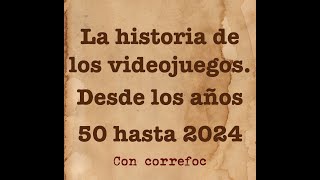 La historia de los videojuegos. Desde los años 50 hasta 2024

Con correfoc